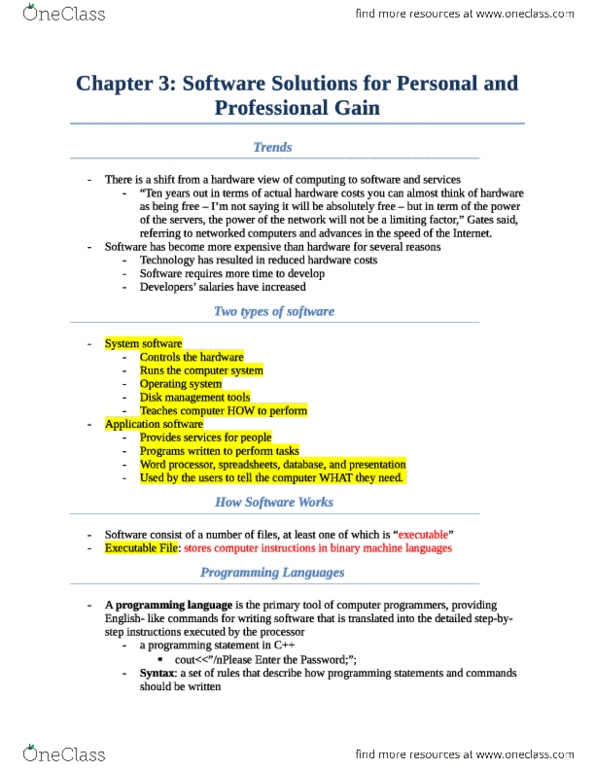 OneClass find more resources at www.oneclass.com

Chapter 3: Software Solutions for Personal and Professional Gain

Trends

- There is a shift from a hardware view of computing to software and services
  - "Ten years out in terms of actual hardware costs you can almost think of hardware as being free – I'm not saying it will be absolutely free – but in term of the power of the servers, the power of the network will not be a limiting factor," Gates said, referring to networked computers and advances in the speed of the Internet.
- Software has become more expensive than hardware for several reasons
  - Technology has resulted in reduced hardware costs
  - Software requires more time to develop
  - Developers' salaries have increased

Two types of software

- System software
  - Controls the hardware
  - Runs the computer system
  - Operating system
  - Disk management tools
  - Teaches computer HOW to perform
- Application software
  - Provides services for people
  - Programs written to perform tasks
  - Word processor, spreadsheets, database, and presentation
  - Used by the users to tell the computer WHAT they need.

How Software Works

- Software consist of a number of files, at least one of which is "executable"
- Executable File: stores computer instructions in binary machine languages

Programming Languages

- A programming language is the primary tool of computer programmers, providing English- like commands for writing software that is translated into the detailed step-by-step instructions executed by the processor
  - a programming statement in C++
    ▪ cout<<"/nPlease Enter the Password;";
  - Syntax: a set of rules that describe how programming statements and commands should be written

OneClass find more resources at www.oneclass.com